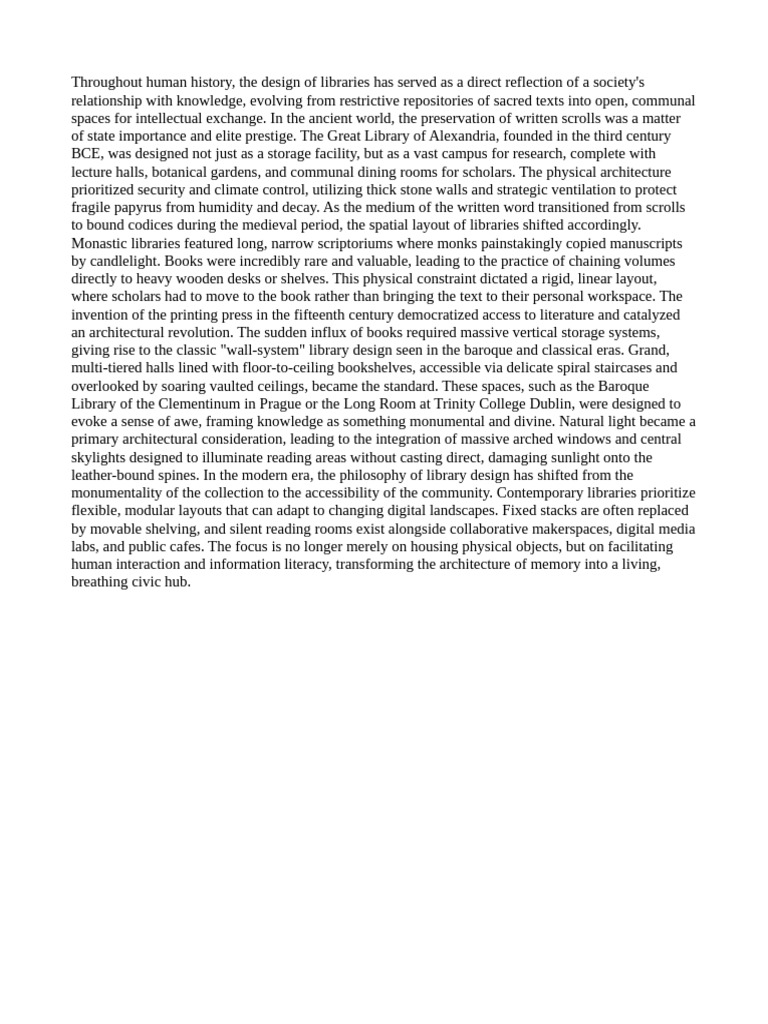 Throughout human history, the design of libraries has served as a direct reflection of a society's relationship with knowledge, evolving from restrictive repositories of sacred texts into open, communal spaces for intellectual exchange. In the ancient world, the preservation of written scrolls was a matter of state importance and elite prestige. The Great Library of Alexandria, founded in the third century BCE, was designed not just as a storage facility, but as a vast campus for research, complete with lecture halls, botanical gardens, and communal dining rooms for scholars. The physical architecture prioritized security and climate control, utilizing thick stone walls and strategic ventilation to protect fragile papyrus from humidity and decay. As the medium of the written word transitioned from scrolls to bound codices during the medieval period, the spatial layout of libraries shifted accordingly. Monastic libraries featured long, narrow scriptoriums where monks painstakingly copied manuscripts by candlelight. Books were incredibly rare and valuable, leading to the practice of chaining volumes directly to heavy wooden desks or shelves. This physical constraint dictated a rigid, linear layout, where scholars had to move to the book rather than bringing the text to their personal workspace. The invention of the printing press in the fifteenth century democratized access to literature and catalyzed an architectural revolution. The sudden influx of books required massive vertical storage systems, giving rise to the classic "wall-system" library design seen in the baroque and classical eras. Grand, multi-tiered halls lined with floor-to-ceiling bookshelves, accessible via delicate spiral staircases and overlooked by soaring vaulted ceilings, became the standard. These spaces, such as the Baroque Library of the Clementinum in Prague or the Long Room at Trinity College Dublin, were designed to evoke a sense of awe, framing knowledge as something monumental and divine. Natural light became a primary architectural consideration, leading to the integration of massive arched windows and central skylights designed to illuminate reading areas without casting direct, damaging sunlight onto the leather-bound spines. In the modern era, the philosophy of library design has shifted from the monumentality of the collection to the accessibility of the community. Contemporary libraries prioritize flexible, modular layouts that can adapt to changing digital landscapes. Fixed stacks are often replaced by movable shelving, and silent reading rooms exist alongside collaborative makerspaces, digital media labs, and public cafes. The focus is no longer merely on housing physical objects, but on facilitating human interaction and information literacy, transforming the architecture of memory into a living, breathing civic hub.